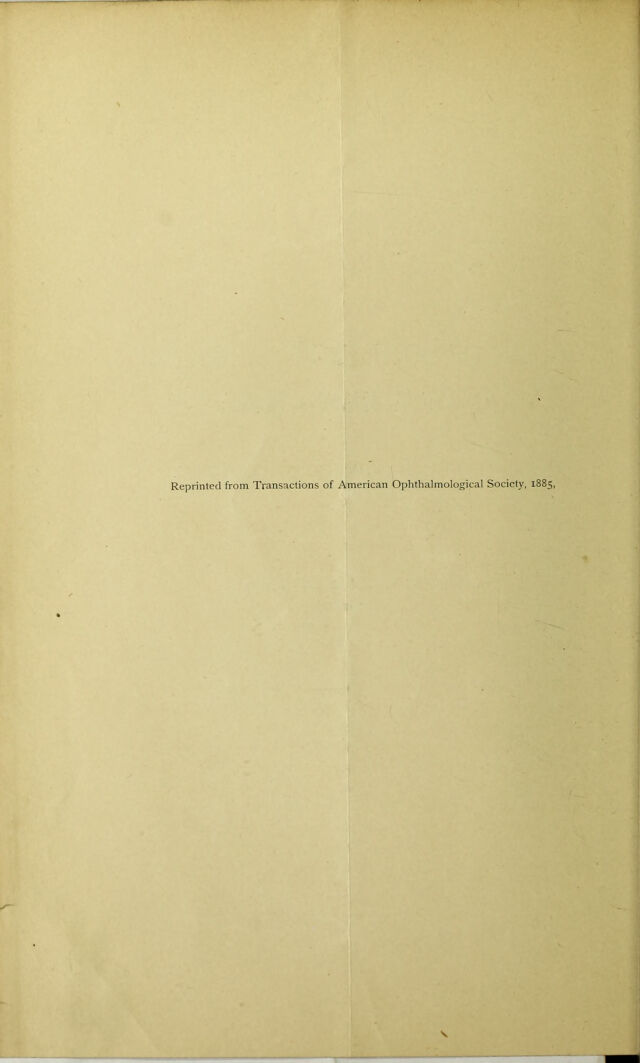 Reprinted from Transactions of American Ophthalmological Society, 1885,